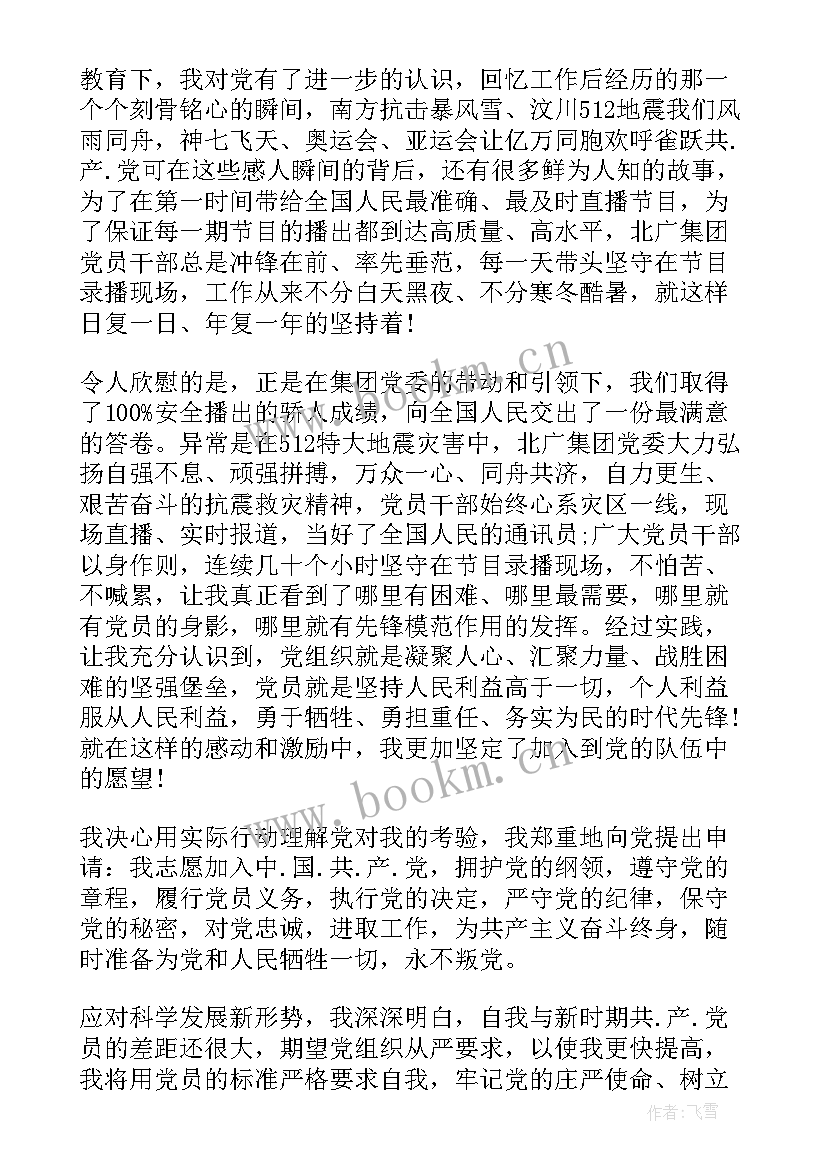 教育下，我对党有了进一步的认识，回忆工作后经历的那一个个刻骨铭心的瞬间，南方抗击暴风雪、汶川512地震我们风雨同舟，神七飞天、奥运会、亚运会让亿万同胞欢呼雀跃共.产.党可在这些感人瞬间的背后，还有很多鲜为人知的故事，为了在第一时间带给全国人民最准确、最及时直播节目，为了保证每一期节目的播出都到达高质量、高水平，北广集团党员干部总是冲锋在前、率先垂范，每一天带头坚守在节目录播现场，工作从来不分白天黑夜、不分寒冬酷暑，就这样日复一日、年复一年的坚持着！

令人欣慰的是，正是在集团党委的带动和引领下，我们取得了100%安全播出的骄人成绩，向全国人民交出了一份最满意的答卷。异常是在512特大地震灾害中，北广集团党委大力弘扬自强不息、顽强拼搏，万众一心、同舟共济，自力更生、艰苦奋斗的抗震救灾精神，党员干部始终心系灾区一线，现场直播、实时报道，当好了全国人民的通讯员;广大党员干部以身作则，连续几十个小时坚守在节目录播现场，不怕苦、不喊累，让我真正看到了哪里有困难、哪里最需要，哪里就有党员的身影，哪里就有先锋模范作用的发挥。经过实践，让我充分认识到，党组织就是凝聚人心、汇聚力量、战胜困难的坚强堡垒，党员就是坚持人民利益高于一切，个人利益服从人民利益，勇于牺牲、勇担重任、务实为民的时代先锋！就在这样的感动和激励中，我更加坚定了加入到党的队伍中的愿望！

我决心用实际行动理解党对我的考验，我郑重地向党提出申请：我志愿加入中.国.共.产.党，拥护党的纲领，遵守党的章程，履行党员义务，执行党的决定，严守党的纪律，保守党的秘密，对党忠诚，进取工作，为共产主义奋斗终身，随时准备为党和人民牺牲一切，永不叛党。

应对科学发展新形势，我深深明白，自我与新时期共.产.党员的差距还很大，期望党组织从严要求，以使我更快提高，我将用党员的标准严格要求自我，牢记党的庄严使命、树立

www.bookm.cn

作者:飞雪